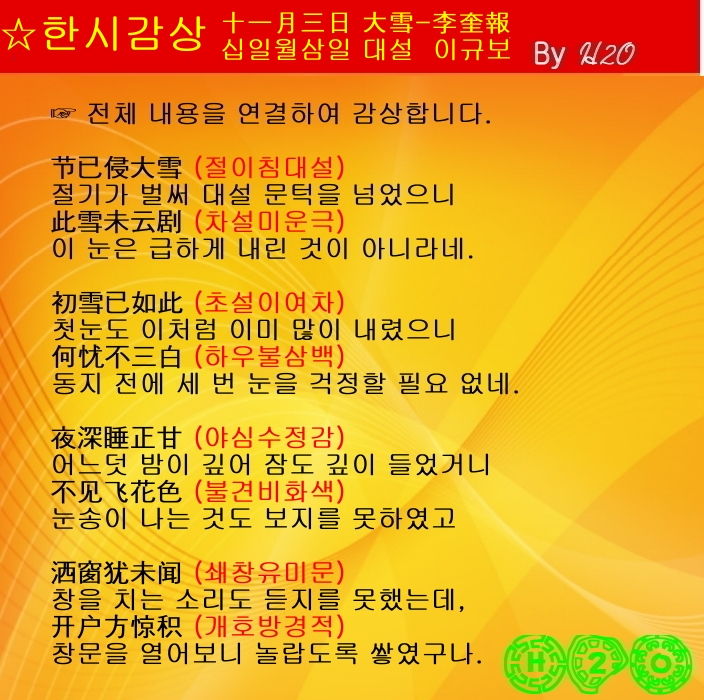 ☆한시감상 十一月三日 大雪-李奎報
십일월삼일 대설 이규보
By H2O

☞ 전체 내용을 연결하여 감상합니다.

节已侵大雪 (절이침대설)
절기가 벌써 대설 문턱을 넘었으니
此雪未云剧 (차설미운극)
이 눈은 급하게 내린 것이 아니라네.

初雪已如此 (초설이여차)
첫눈도 이처럼 이미 많이 내렸으니
何忧不三白 (하우불삼백)
동지 전에 세 번 눈을 걱정할 필요 없네.

夜深睡正甘 (야심수정감)
어느덧 밤이 깊어 잠도 깊이 들었거니
不见飞花色 (불견비화색)
눈송이 나는 것도 보지를 못하였고

洒窗犹未闻 (쇄창유미문)
창을 치는 소리도 듣지를 못했는데,
开户方惊积 (개호방경적)
창문을 열어보니 놀랍도록 쌓였구나.

H 2 O